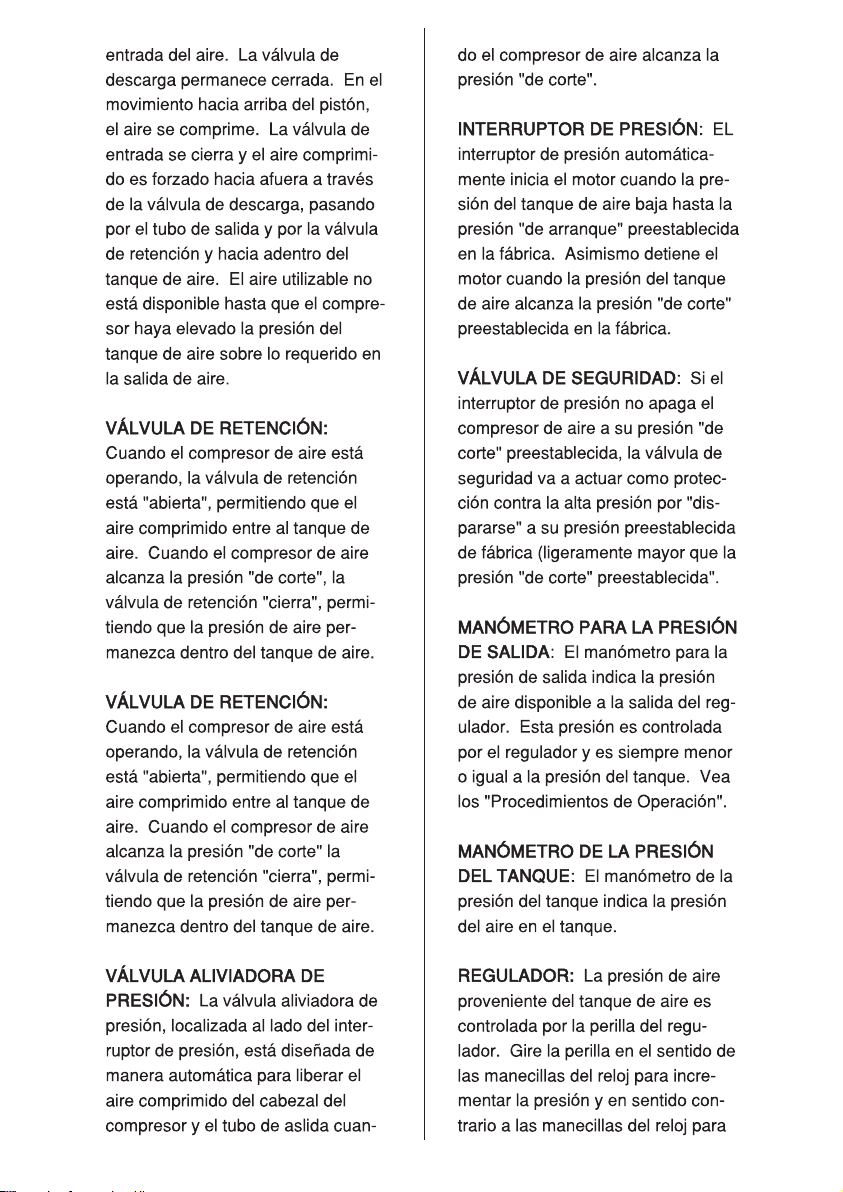 entrada del aire. La válvula de descarga permanece cerrada. En el movimiento hacia arriba del pistón, el aire se comprime. La válvula de entrada se cierra y el aire comprimido es forzado hacia afuera a través de la válvula de descarga, pasando por el tubo de salida y por la válvula de retención y hacia adentro del tanque de aire. El aire utilizable no está disponible hasta que el compresor haya elevado la presión del tanque de aire sobre lo requerido en la salida de aire.

VÁLVULA DE RETENCIÓN: Cuando el compresor de aire está operando, la válvula de retención está "abierta", permitiendo que el aire comprimido entre al tanque de aire. Cuando el compresor de aire alcanza la presión "de corte", la válvula de retención "cierra", permitiendo que la presión de aire permanezca dentro del tanque de aire.

VÁLVULA DE RETENCIÓN: Cuando el compresor de aire está operando, la válvula de retención está "abierta", permitiendo que el aire comprimido entre al tanque de aire. Cuando el compresor de aire alcanza la presión "de corte" la válvula de retención "cierra", permitiendo que la presión de aire permanezca dentro del tanque de aire.

VÁLVULA ALIVIADORA DE PRESIÓN: La válvula aliviadora de presión, localizada al lado del interruptor de presión, está diseñada de manera automática para liberar el aire comprimido del cabezal del compresor y el tubo de aslida cuando el compresor de aire alcanza la presión "de corte".

INTERRUPTOR DE PRESIÓN: EL interruptor de presión automáticamente inicia el motor cuando la presión del tanque de aire baja hasta la presión "de arranque" preestablecida en la fábrica. Asimismo detiene el motor cuando la presión del tanque de aire alcanza la presión "de corte" preestablecida en la fábrica.

VÁLVULA DE SEGURIDAD: Si el interruptor de presión no apaga el compresor de aire a su presión "de corte" preestablecida, la válvula de seguridad va a actuar como protección contra la alta presión por "dispararse" a su presión preestablecida de fábrica (ligeramente mayor que la presión "de corte" preestablecida".

MANÓMETRO PARA LA PRESIÓN DE SALIDA: El manómetro para la presión de salida indica la presión de aire disponible a la salida del regulador. Esta presión es controlada por el regulador y es siempre menor o igual a la presión del tanque. Vea los "Procedimientos de Operación".

MANÓMETRO DE LA PRESIÓN DEL TANQUE: El manómetro de la presión del tanque indica la presión del aire en el tanque.

REGULADOR: La presión de aire proveniente del tanque de aire es controlada por la perilla del regulador. Gire la perilla en el sentido de las manecillas del reloj para incrementar la presión y en sentido contrario a las manecillas del reloj para